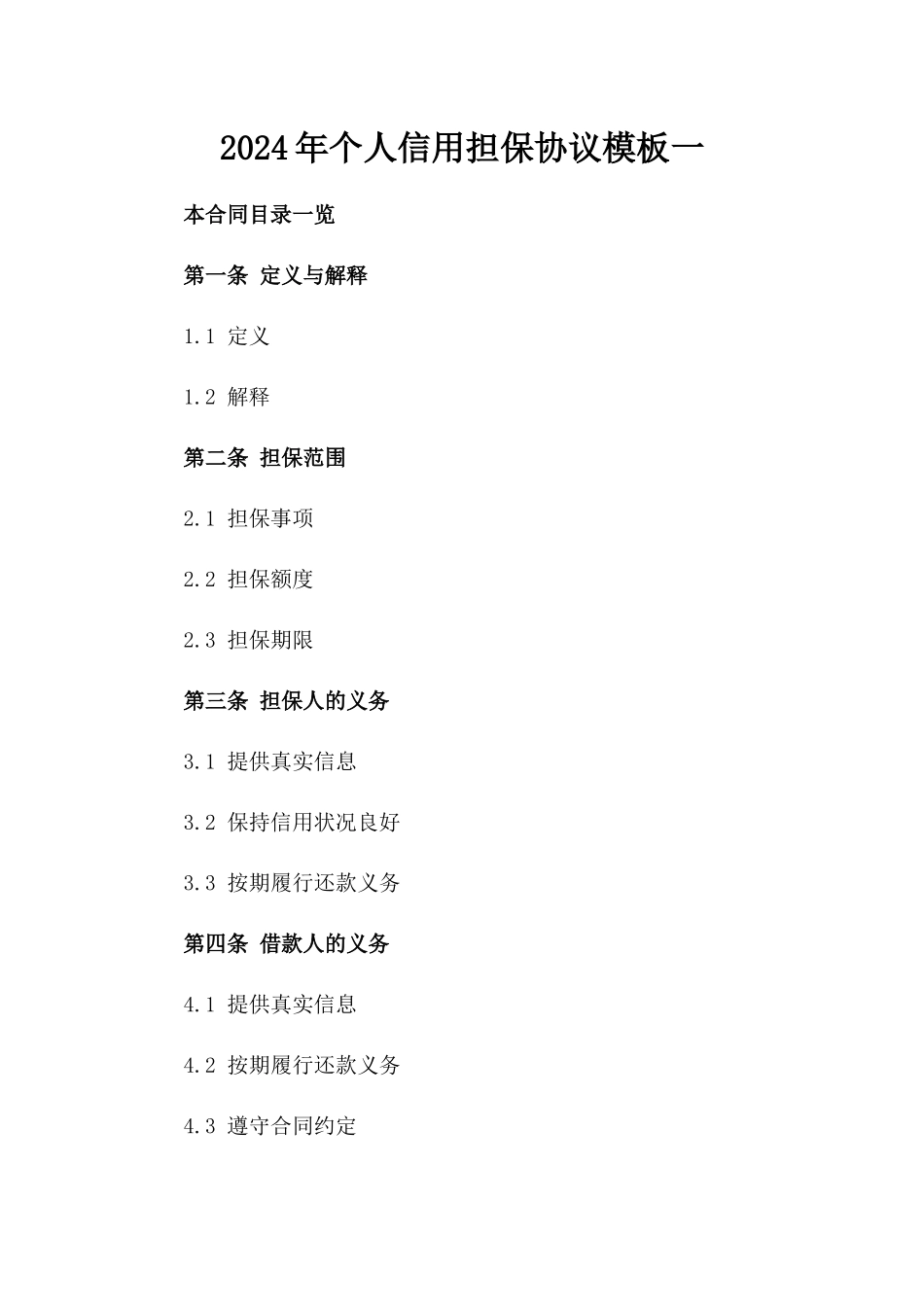 2024年个人信用担保协议模板一

本合同目录一览

第一条 定义与解释

1.1 定义

1.2 解释

第二条 担保范围

2.1 担保事项

2.2 担保额度

2.3 担保期限

第三条 担保人的义务

3.1 提供真实信息

3.2 保持信用状况良好

3.3 按期履行还款义务

第四条 借款人的义务

4.1 提供真实信息

4.2 按期履行还款义务

4.3 遵守合同约定